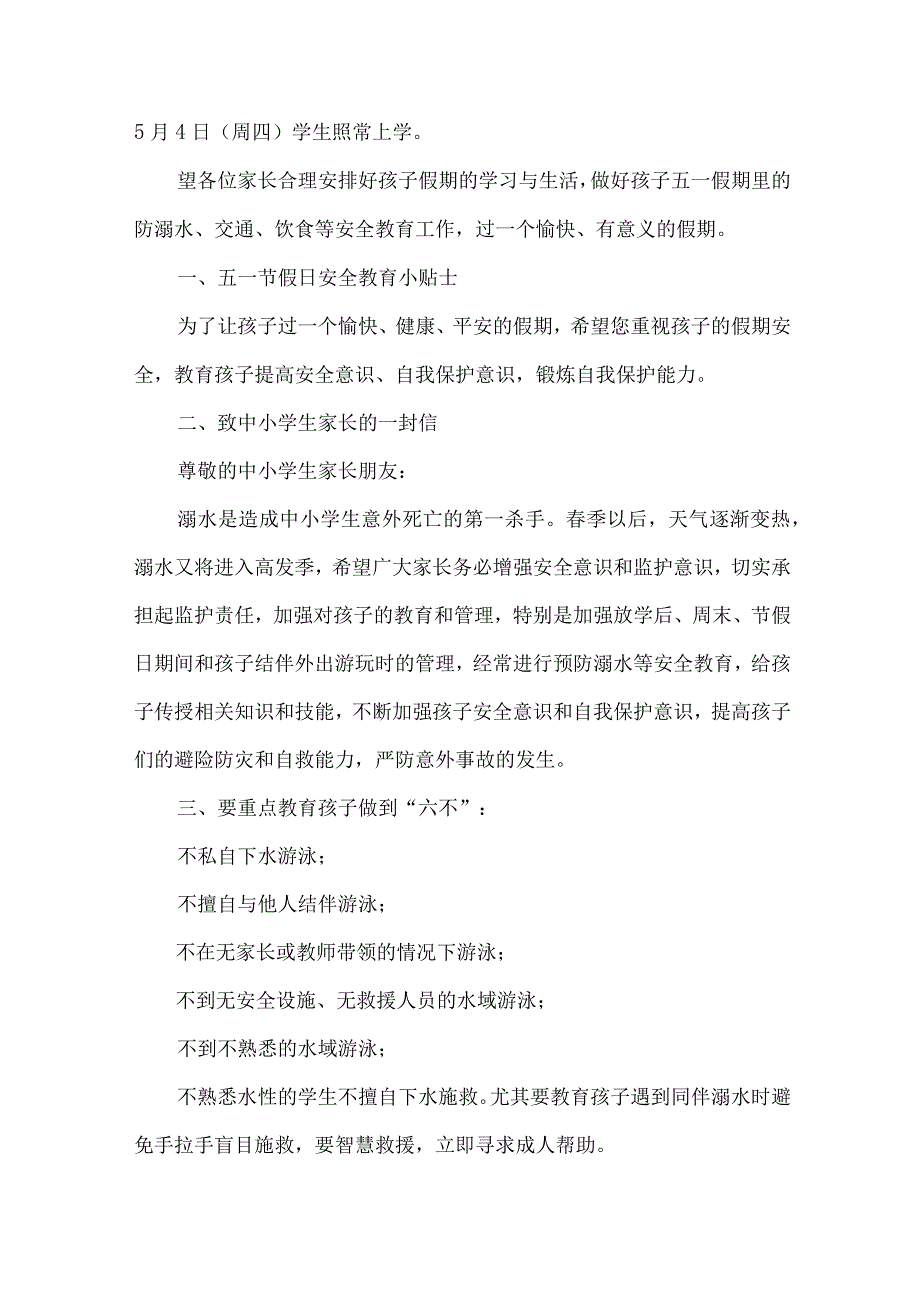 5月4日（周四）学生照常上学。

望各位家长合理安排好孩子假期的学习与生活，做好孩子五一假期里的防溺水、交通、饮食等安全教育工作，过一个愉快、有意义的假期。

一、五一节假日安全教育小贴士

为了让孩子过一个愉快、健康、平安的假期，希望您重视孩子的假期安全，教育孩子提高安全意识、自我保护意识，锻炼自我保护能力。

二、致中小学生家长的一封信

尊敬的中小学生家长朋友：

溺水是造成中小学生意外死亡的第一杀手。春季以后，天气逐渐变热，溺水又将进入高发季，希望广大家长务必增强安全意识和监护意识，切实承担起监护责任，加强对孩子的教育和管理，特别是加强放学后、周末、节假日期间和孩子结伴外出游玩时的管理，经常进行预防溺水等安全教育，给孩子传授相关知识和技能，不断加强孩子安全意识和自我保护意识，提高孩子们的避险防灾和自救能力，严防意外事故的发生。

三、要重点教育孩子做到“六不”：

不私自下水游泳；

不擅自与他人结伴游泳；

不在无家长或教师带领的情况下游泳；

不到无安全设施、无救援人员的水域游泳；

不到不熟悉的水域游泳；

不熟悉水性的学生不擅自下水施救。尤其要教育孩子遇到同伴溺水时避免手拉手盲目施救，要智慧救援，立即寻求成人帮助。